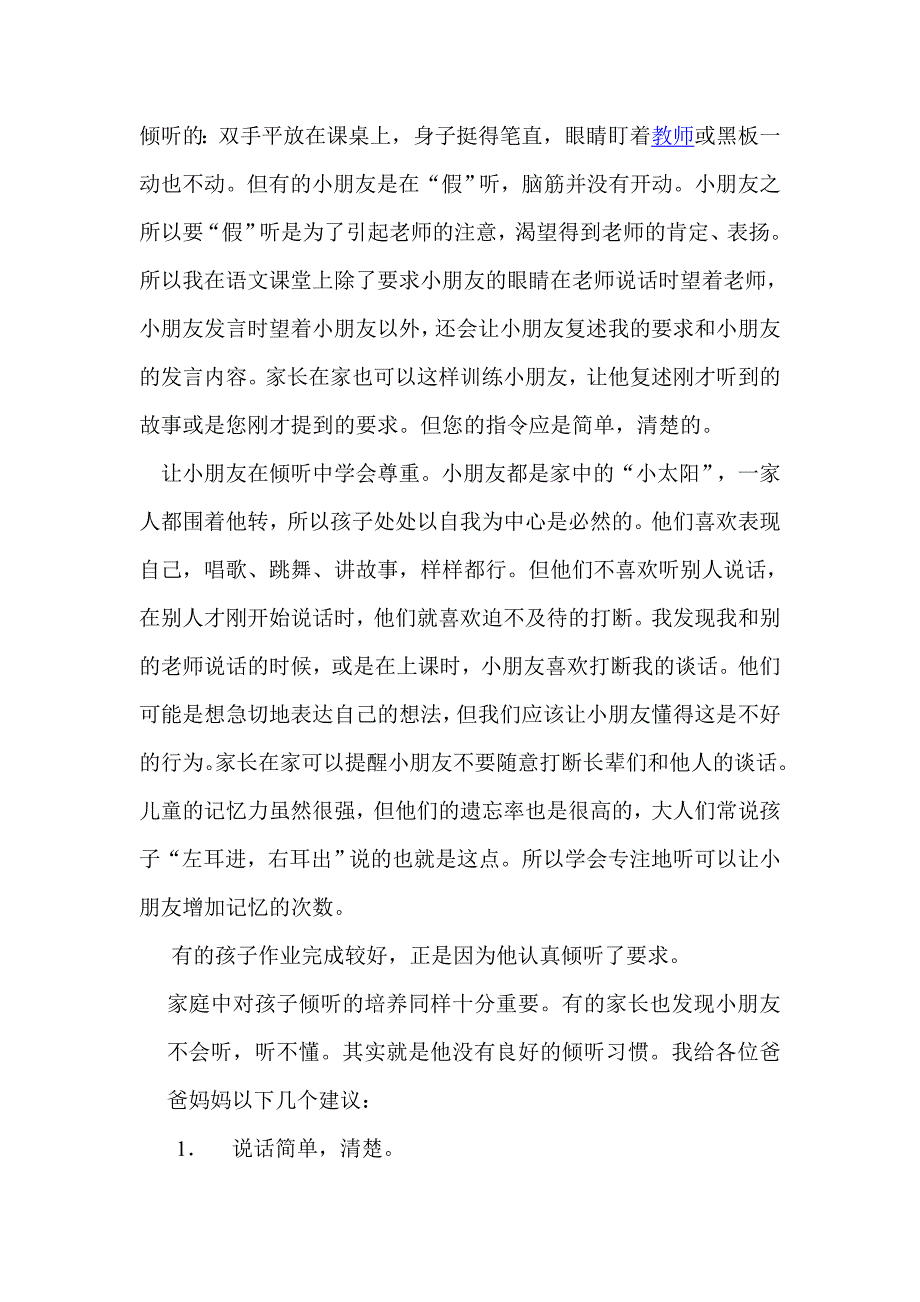 倾听的：双手平放在课桌上，身子挺得笔直，眼睛盯着教师或黑板一动也不动。但有的小朋友是在“假”听，脑筋并没有开动。小朋友之所以要“假”听是为了引起老师的注意，渴望得到老师的肯定、表扬。所以我在语文课堂上除了要求小朋友的眼睛在老师说话时望着老师，小朋友发言时望着小朋友以外，还会让小朋友复述我的要求和小朋友的发言内容。家长在家也可以这样训练小朋友，让他复述刚才听到的故事或是您刚才提到的要求。但您的指令应是简单，清楚的。

让小朋友在倾听中学会尊重。小朋友都是家中的“小太阳”，一家人都围着他转，所以孩子处处以自我为中心是必然的。他们喜欢表现自己，唱歌、跳舞、讲故事，样样都行。但他们不喜欢听别人说话，在别人才刚开始说话时，他们就喜欢迫不及待的打断。我发现我和别的老师说话的时候，或是在上课时，小朋友喜欢打断我的谈话。他们可能是想急切地表达自己的想法，但我们应该让小朋友懂得这是不好的行为。家长在家可以提醒小朋友不要随意打断长辈们和他人的谈话。儿童的记忆力虽然很强，但他们的遗忘率也是很高的，大人们常说孩子“左耳进，右耳出”说的也就是这点。所以学会专注地听可以让小朋友增加记忆的次数。

有的孩子作业完成较好，正是因为他认真倾听了要求。

家庭中对孩子倾听的培养同样十分重要。有的家长也发现小朋友不会听，听不懂。其实就是他没有良好的倾听习惯。我给各位爸爸妈妈以下几个建议：

1. 说话简单，清楚。